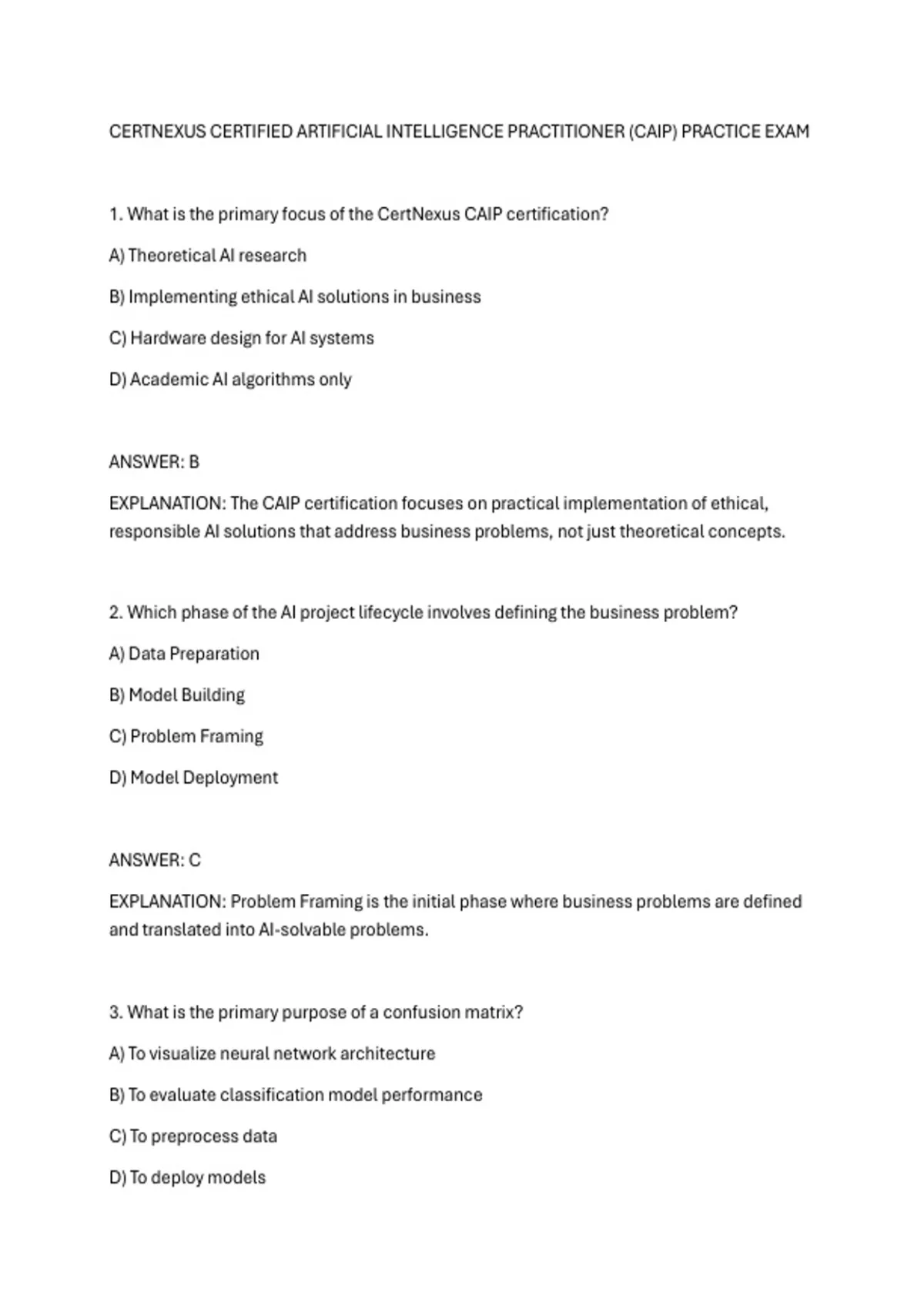 CERTNEXUS CERTIFIED ARTIFICIAL INTELLIGENCE PRACTITIONER (CAIP) PRACTICE EXAM

1. What is the primary focus of the CertNexus CAIP certification?

A) Theoretical AI research

B) Implementing ethical AI solutions in business

C) Hardware design for AI systems

D) Academic AI algorithms only

ANSWER: B

EXPLANATION: The CAIP certification focuses on practical implementation of ethical, responsible AI solutions that address business problems, not just theoretical concepts.

2. Which phase of the AI project lifecycle involves defining the business problem?

A) Data Preparation

B) Model Building

C) Problem Framing

D) Model Deployment

ANSWER: C

EXPLANATION: Problem Framing is the initial phase where business problems are defined and translated into AI-solvable problems.

3. What is the primary purpose of a confusion matrix?

A) To visualize neural network architecture

B) To evaluate classification model performance

C) To preprocess data

D) To deploy models